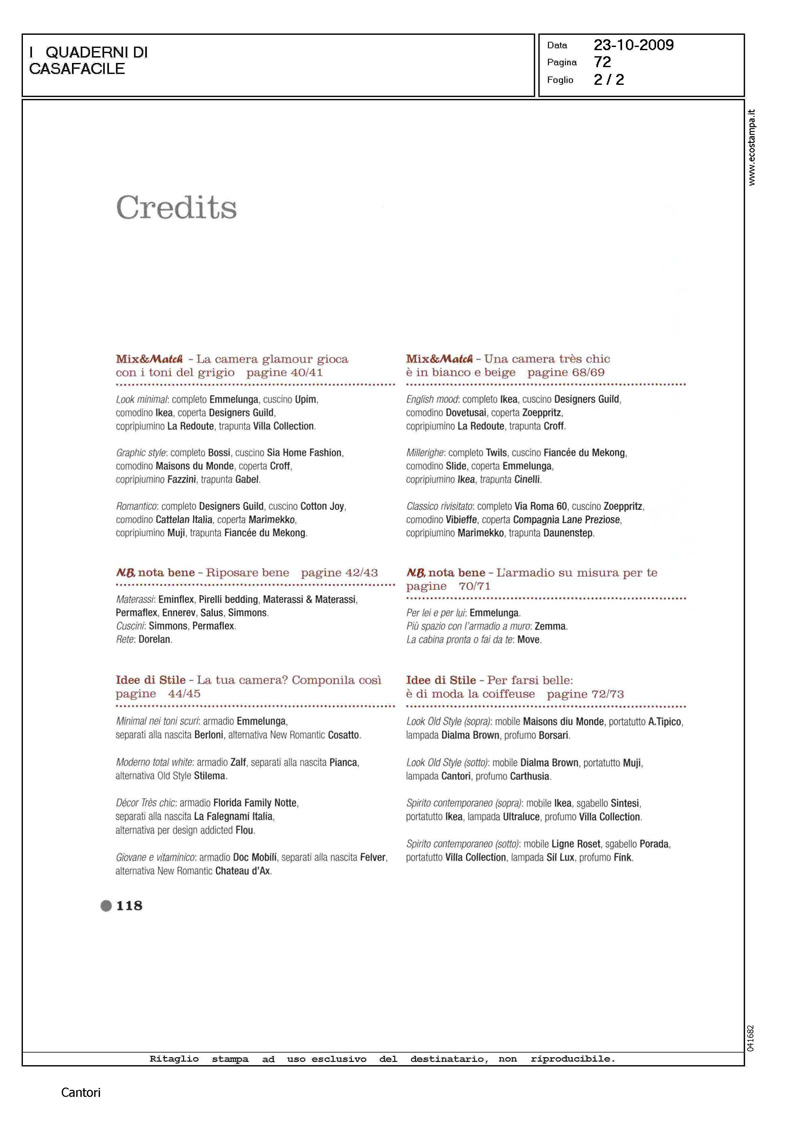 I QUADERNI DI CASAFACILE

Data 23-10-2009
Pagina 72
Foglio 2 / 2

www.ecostampa.it

Credits

Mix&Match - La camera glamour gioca con i toni del grigio pagine 40/41

Look minimal: completo Emmelunga, cuscino Upim, comodino Ikea, coperta Designers Guild, copripiumino La Redoute, trapunta Villa Collection.

Graphic style: completo Bossi, cuscino Sia Home Fashion, comodino Maisons du Monde, coperta Croff, copripiumino Fazzini, trapunta Gabel.

Romantico: completo Designers Guild, cuscino Cotton Joy, comodino Cattelan Italia, coperta Marimekko, copripiumino Muji, trapunta Fiancée du Mekong.

N.B. nota bene - Riposare bene pagine 42/43

Materassi: Eminflex, Pirelli bedding, Materassi & Materassi, Permaflex, Ennerev, Salus, Simmons.
Cuscini: Simmons, Permaflex.
Rete: Dorelan.

Idee di Stile - La tua camera? Componila così pagine 44/45

Minimal nei toni scuri: armadio Emmelunga, separati alla nascita Berloni, alternativa New Romantic Cosatto.

Moderno total white: armadio Zalf, separati alla nascita Pianca, alternativa Old Style Stilema.

Décor Très chic: armadio Florida Family Notte, separati alla nascita La Falegnami Italia, alternativa per design addicted Flou.

Giovane e vitaminico: armadio Doc Mobili, separati alla nascita Felver, alternativa New Romantic Chateau d'Ax.

118

Mix&Match - Una camera très chic è in bianco e beige pagine 68/69

English mood: completo Ikea, cuscino Designers Guild, comodino Dovetusai, coperta Zoeppritz, copripiumino La Redoute, trapunta Croff.

Millerighe: completo Twils, cuscino Fiancée du Mekong, comodino Slide, coperta Emmelunga, copripiumino Ikea, trapunta Cinelli.

Classico rivisitato: completo Via Roma 60, cuscino Zoeppritz, comodino Vibieffe, coperta Compagnia Lane Preziose, copripiumino Marimekko, trapunta Daunenstep.

N.B. nota bene - L'armadio su misura per te pagine 70/71

Per lei e per lui: Emmelunga.
Più spazio con l'armadio a muro: Zemma.
La cabina pronta o fai da te: Move.

Idee di Stile - Per farsi belle: è di moda la coiffeuse pagine 72/73

Look Old Style (sopra): mobile Maisons diu Monde, portatutto A.Tipico, lampada Dialma Brown, profumo Borsari.

Look Old Style (sotto): mobile Dialma Brown, portatutto Muji, lampada Cantori, profumo Carthusia.

Spirito contemporaneo (sopra): mobile Ikea, sgabello Sintesi, portatutto Ikea, lampada Ultraluce, profumo Villa Collection.

Spirito contemporaneo (sotto): mobile Ligne Roset, sgabello Porada, portatutto Villa Collection, lampada Sil Lux, profumo Fink.

041682

Ritaglio stampa ad uso esclusivo del destinatario, non riproducibile.

Cantori